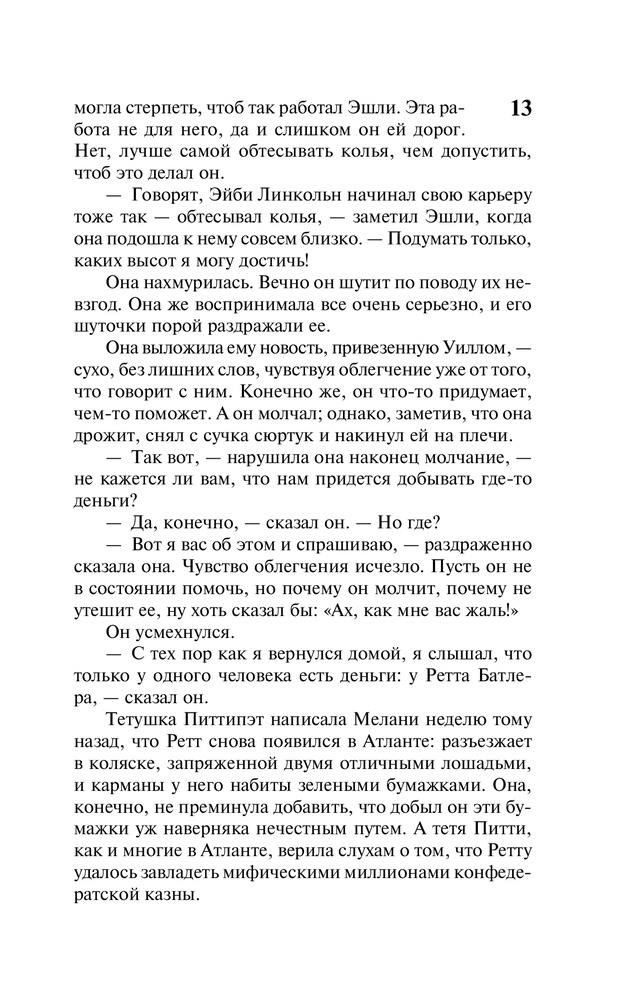 13

могла стерпеть, чтоб так работал Эшли. Эта работа не для него, да и слишком он ей дорог. Нет, лучше самой обтесывать колья, чем допустить, чтоб это делал он.

— Говорят, Эйби Линкольн начинал свою карьеру тоже так — обтесывал колья, — заметил Эшли, когда она подошла к нему совсем близко. — Подумать только, каких высот я могу достичь!

Она нахмурилась. Вечно он шутит по поводу их невзгод. Она же воспринимала все очень серьезно, и его шуточки порой раздражали ее.

Она выложила ему новость, привезенную Уиллом, — сухо, без лишних слов, чувствуя облегчение уже от того, что говорит с ним. Конечно же, он что-то придумает, чем-то поможет. А он молчал; однако, заметив, что она дрожит, снял с сучка сюртук и накинул ей на плечи.

— Так вот, — нарушила она наконец молчание, — не кажется ли вам, что нам придется добывать где-то деньги?

— Да, конечно, — сказал он. — Но где?

— Вот я вас об этом и спрашиваю, — раздраженно сказала она. Чувство облегчения исчезло. Пусть он не в состоянии помочь, но почему он молчит, почему не утешит ее, ну хоть сказал бы: «Ах, как мне вас жаль!»

Он усмехнулся.

— С тех пор как я вернулся домой, я слышал, что только у одного человека есть деньги: у Ретта Батлера, — сказал он.

Тетушка Питтипэт написала Мелани неделю тому назад, что Ретт снова появился в Атланте: разъезжает в коляске, запряженной двумя отличными лошадьми, и карманы у него набиты зелеными бумажками. Она, конечно, не преминула добавить, что добыл он эти бумажки уж наверняка нечестным путем. А тетя Питти, как и многие в Атланте, верила слухам о том, что Ретту удалось завладеть мифическими миллионами конфедератской казны.